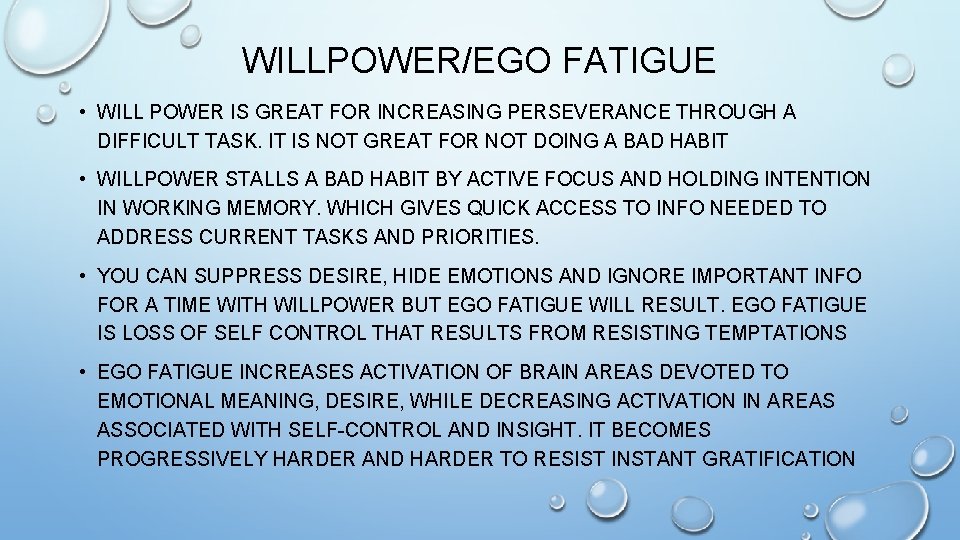 WILLPOWER/EGO FATIGUE

• WILL POWER IS GREAT FOR INCREASING PERSEVERANCE THROUGH A DIFFICULT TASK. IT IS NOT GREAT FOR NOT DOING A BAD HABIT

• WILLPOWER STALLS A BAD HABIT BY ACTIVE FOCUS AND HOLDING INTENTION IN WORKING MEMORY. WHICH GIVES QUICK ACCESS TO INFO NEEDED TO ADDRESS CURRENT TASKS AND PRIORITIES.

• YOU CAN SUPPRESS DESIRE, HIDE EMOTIONS AND IGNORE IMPORTANT INFO FOR A TIME WITH WILLPOWER BUT EGO FATIGUE WILL RESULT. EGO FATIGUE IS LOSS OF SELF CONTROL THAT RESULTS FROM RESISTING TEMPTATIONS

• EGO FATIGUE INCREASES ACTIVATION OF BRAIN AREAS DEVOTED TO EMOTIONAL MEANING, DESIRE, WHILE DECREASING ACTIVATION IN AREAS ASSOCIATED WITH SELF-CONTROL AND INSIGHT. IT BECOMES PROGRESSIVELY HARDER AND HARDER TO RESIST INSTANT GRATIFICATION